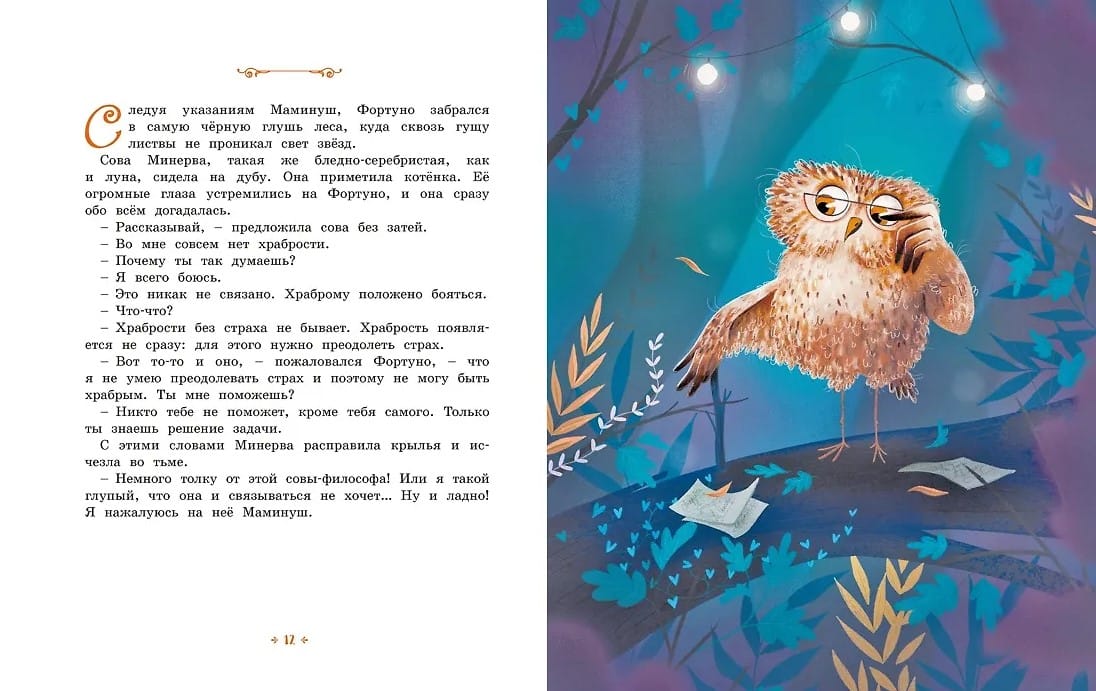 Следуя указаниям Маминуш, Фортуно забрался в самую чёрную глушь леса, куда сквозь гущу листвы не проникал свет звёзд.

Сова Минерва, такая же бледно-серебристая, как и луна, сидела на дубу. Она приметила котёнка. Её огромные глаза устремились на Фортуно, и она сразу обо всём догадалась.

– Рассказывай, – предложила сова без затей.

– Во мне совсем нет храбрости.

– Почему ты так думаешь?

– Я всего боюсь.

– Это никак не связано. Храброму положено бояться.

– Что-что?

– Храбрости без страха не бывает. Храбрость появляется не сразу: для этого нужно преодолеть страх.

– Вот то-то и оно, – пожаловался Фортуно, – что я не умею преодолевать страх и поэтому не могу быть храбрым. Ты мне поможешь?

– Никто тебе не поможет, кроме тебя самого. Только ты знаешь решение задачи.

С этими словами Минерва расправила крылья и исчезла во тьме.

– Немного толку от этой совы-философа! Или я такой глупый, что она и связываться не хочет... Ну и ладно! Я нажалуюсь на неё Маминуш.

12